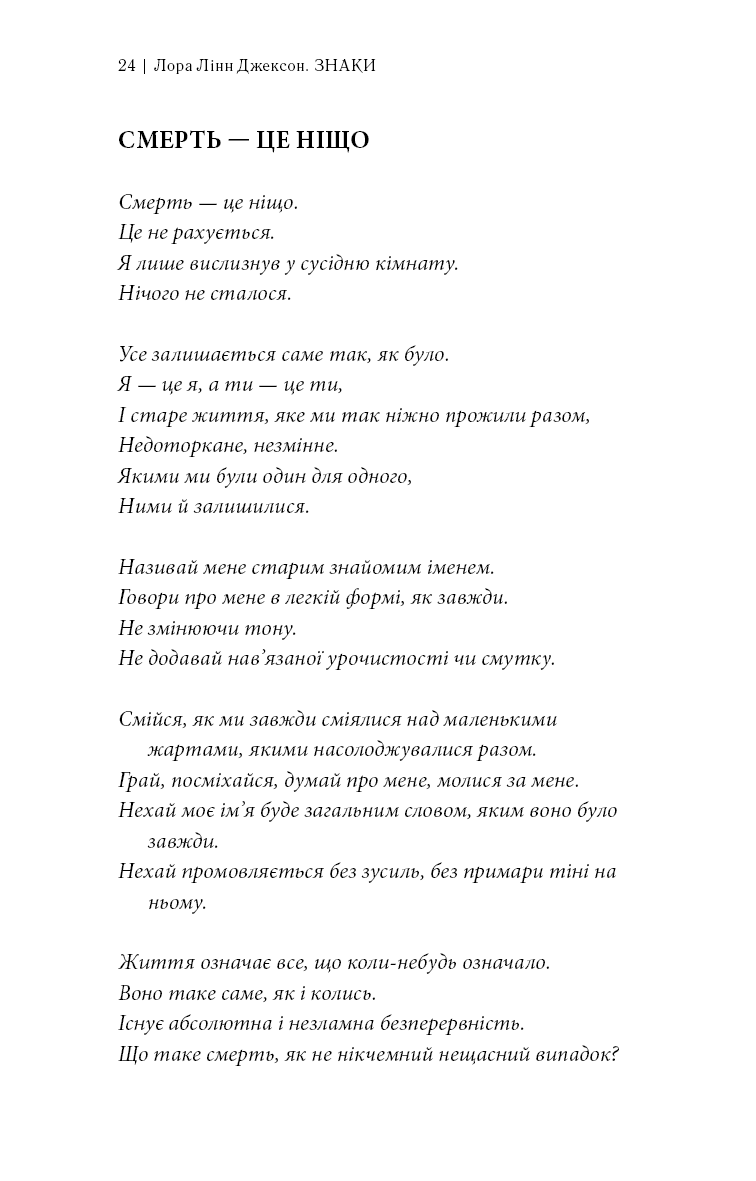 24 | Лора Лінн Джексон. ЗНАКИ

СМЕРТЬ — ЦЕ НІЩО

Смерть — це ніщо.
Це не рахується.
Я лише вислизнув у сусідню кімнату.
Нічого не сталося.

Усе залишається саме так, як було.
Я — це я, а ти — це ти,
І старе життя, яке ми так ніжно прожили разом,
Недоторкане, незмінне.
Якими ми були один для одного,
Ними й залишилися.

Називай мене старим знайомим іменем.
Говори про мене в легкій формі, як завжди.
Не змінюючи тону.
Не додавай нав'язаної урочистості чи смутку.

Смійся, як ми завжди сміялися над маленькими жартами, якими насолоджувалися разом.
Грай, посміхайся, думай про мене, молися за мене.
Нехай моє ім'я буде загальним словом, яким воно було завжди.
Нехай промовляється без зусиль, без примари тіні на ньому.

Життя означає все, що коли-небудь означало.
Воно таке саме, як і колись.
Існує абсолютна і незламна безперервність.
Що таке смерть, як не нікчемний нещасний випадок?